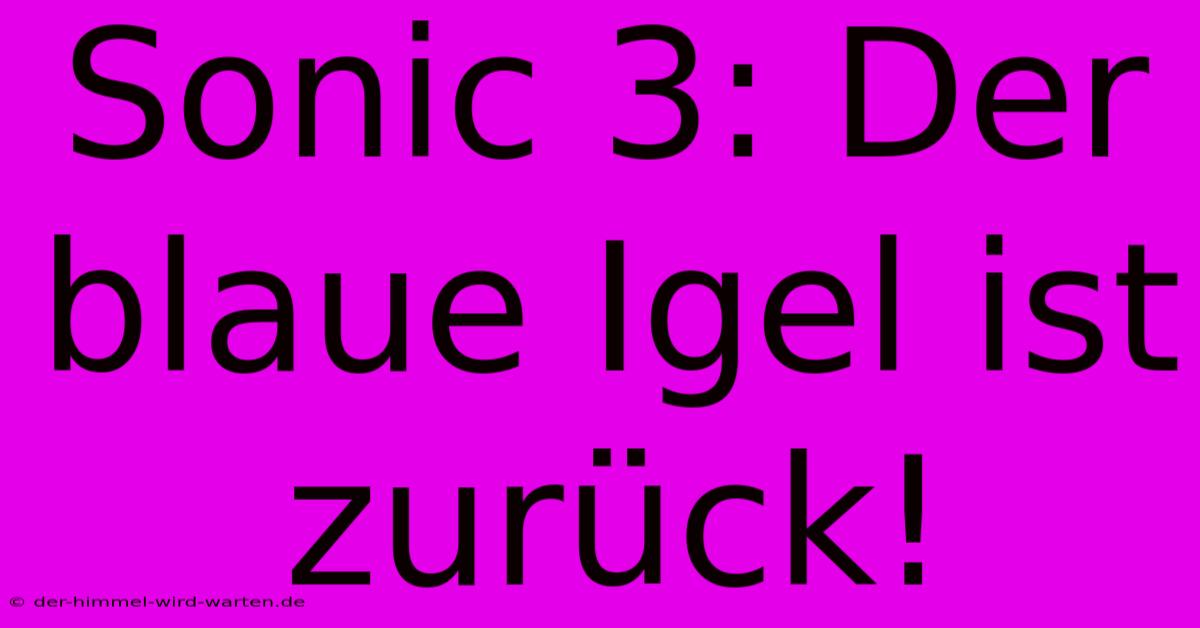 Sonic 3: Der blaue Igel ist zurück!

© der-himmel-wird-warten.de